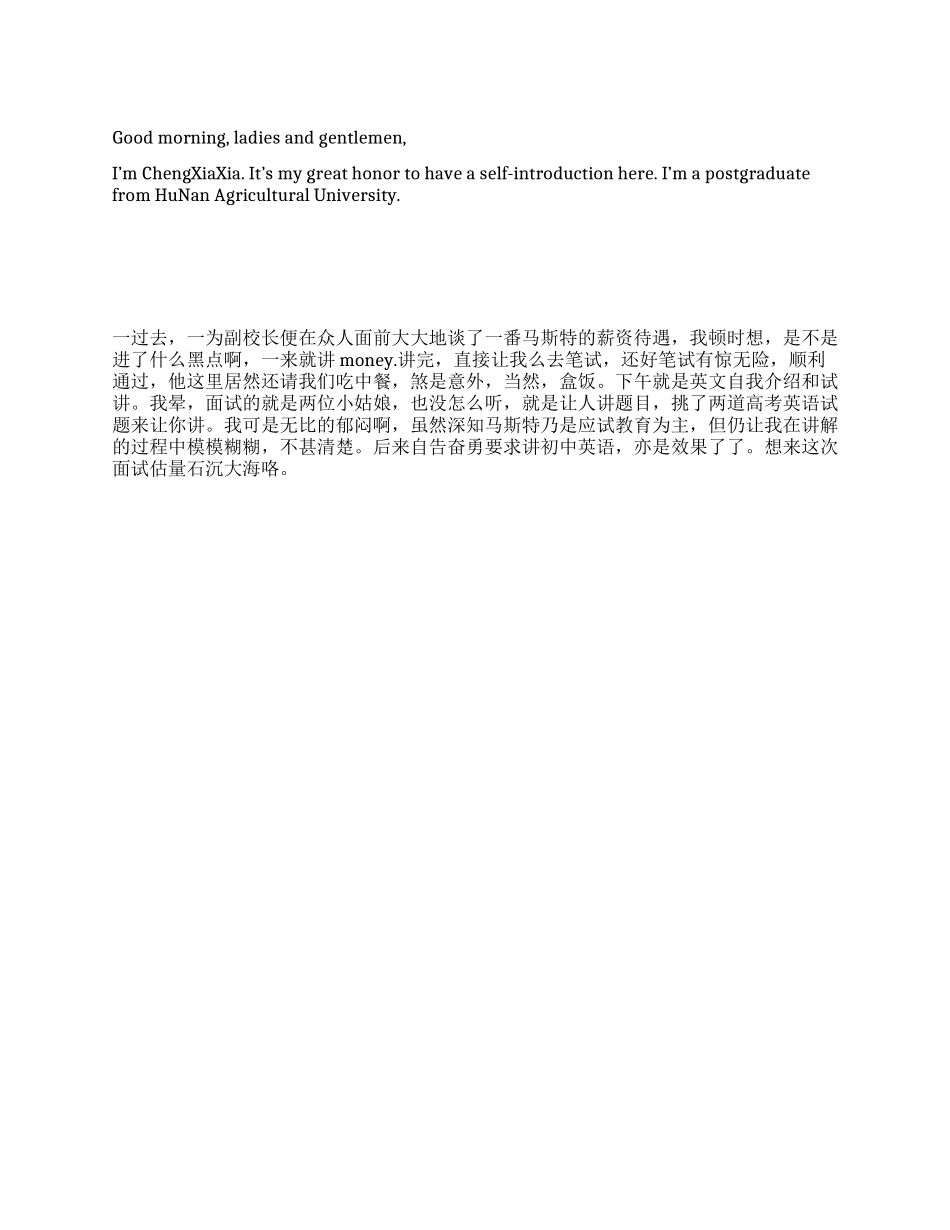 Good morning, ladies and gentlemen,

I'm ChengXiaXia. It's my great honor to have a self-introduction here. I'm a postgraduate from HuNan Agricultural University.

一过去，一为副校长便在众人面前大大地谈了一番马斯特的薪资待遇，我顿时想，是不是进了什么黑点啊，一来就讲 money.讲完，直接让我么去笔试，还好笔试有惊无险，顺利通过，他这里居然还请我们吃中餐，煞是意外，当然，盒饭。下午就是英文自我介绍和试讲。我晕，面试的就是两位小姑娘，也没怎么听，就是让人讲题目，挑了两道高考英语试题来让你讲。我可是无比的郁闷啊，虽然深知马斯特乃是应试教育为主，但仍让我在讲解的过程中模模糊糊，不甚清楚。后来自告奋勇要求讲初中英语，亦是效果了了。想来这次面试估量石沉大海咯。